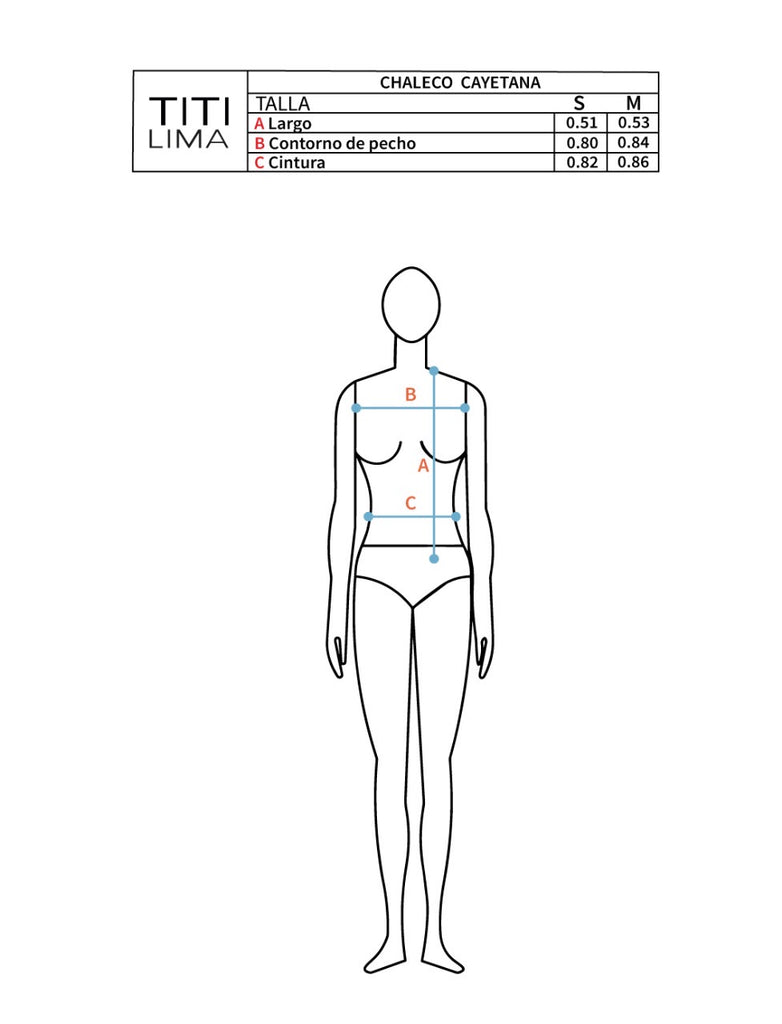 TITI LIMA

CHALECO CAYETANA

| TALLA | S | M |
|---|---|---|
| A Largo | 0.51 | 0.53 |
| B Contorno de pecho | 0.80 | 0.84 |
| C Cintura | 0.82 | 0.86 |

B
A
C